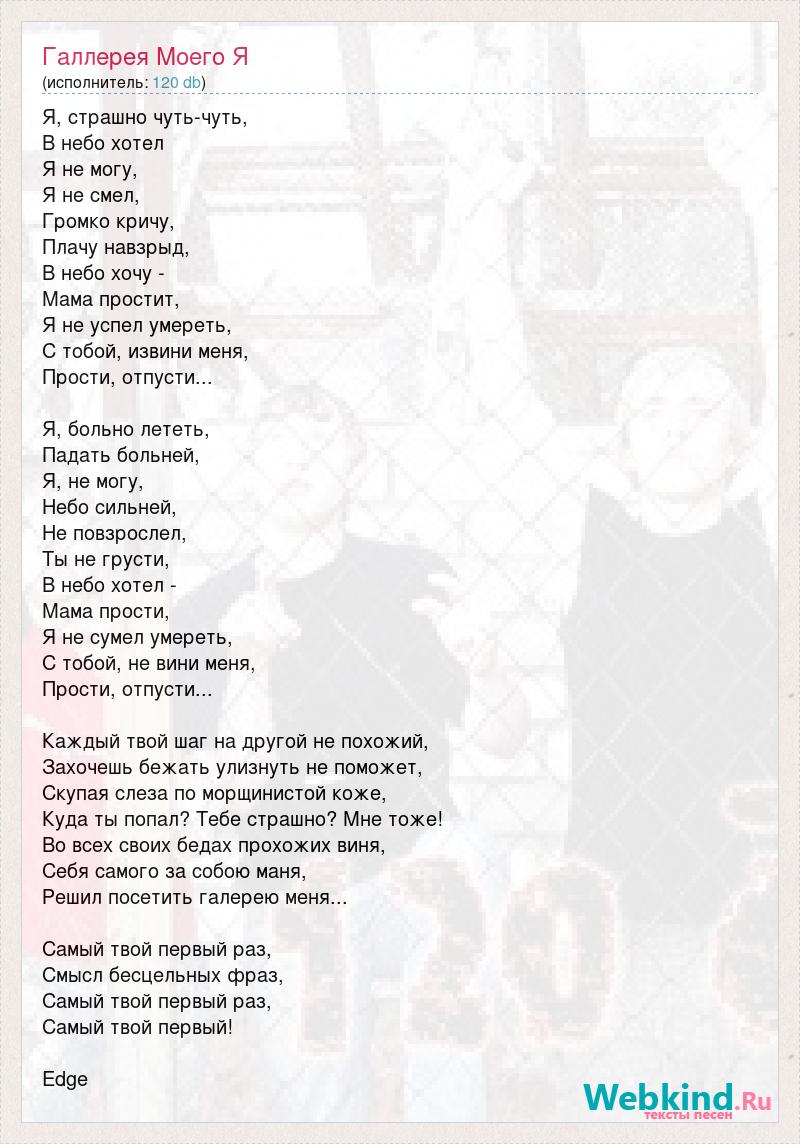 Галлерея Моего Я
(исполнитель: 120 db)

Я, страшно чуть-чуть,
В небо хотел
Я не могу,
Я не смел,
Громко кричу,
Плачу навзрыд,
В небо хочу -
Мама простит,
Я не успел умереть,
С тобой, извини меня,
Прости, отпусти...

Я, больно лететь,
Падать больней,
Я, не могу,
Небо сильней,
Не повзрослел,
Ты не грусти,
В небо хотел -
Мама прости,
Я не сумел умереть,
С тобой, не вини меня,
Прости, отпусти...

Каждый твой шаг на другой не похожий,
Захочешь бежать улизнуть не поможет,
Скупая слеза по морщинистой коже,
Куда ты попал? Тебе страшно? Мне тоже!
Во всех своих бедах прохожих виня,
Себя самого за собою маня,
Решил посетить галерею меня...

Самый твой первый раз,
Смысл бесцельных фраз,
Самый твой первый раз,
Самый твой первый!

Edge

Webkind.Ru
тексты песен